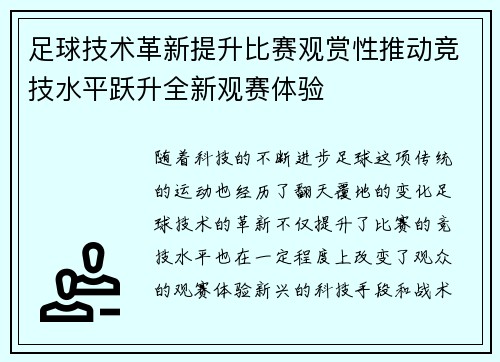 足球技术革新提升比赛观赏性推动竞技水平跃升全新观赛体验

随着科技的不断进步足球这项传统的运动也经历了翻天覆地的变化足球技术的革新不仅提升了比赛的竞技水平也在一定程度上改变了观众的观赛体验新兴的科技手段和战术